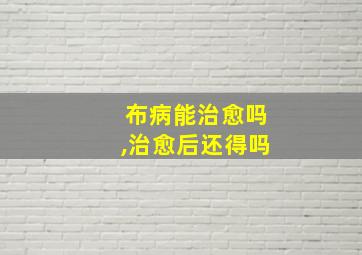 布病能治愈吗
,治愈后还得吗